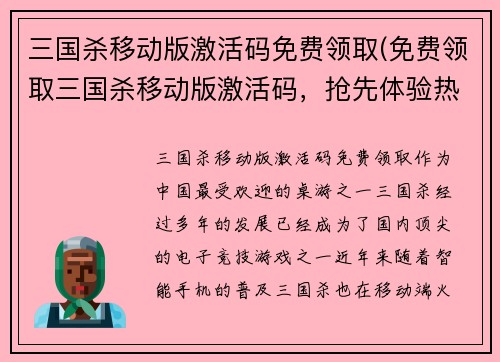 三国杀移动版激活码免费领取(免费领取三国杀移动版激活码，抢先体验热

三国杀移动版激活码免费领取作为中国最受欢迎的桌游之一三国杀经过多年的发展已经成为了国内顶尖的电子竞技游戏之一近年来随着智能手机的普及三国杀也在移动端火